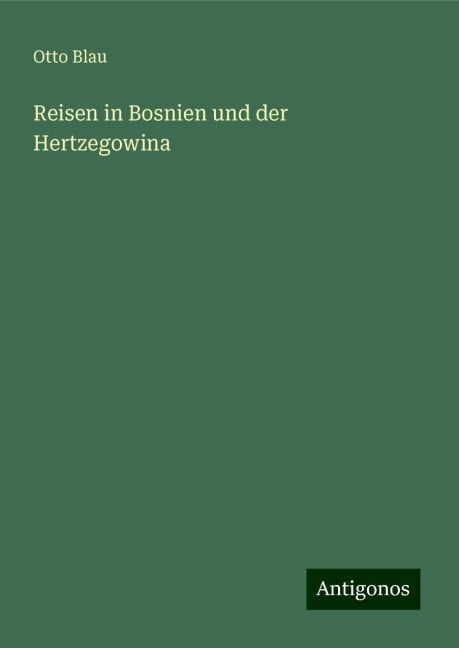 Otto Blau

Reisen in Bosnien und der Hertzegowina

Antigonos